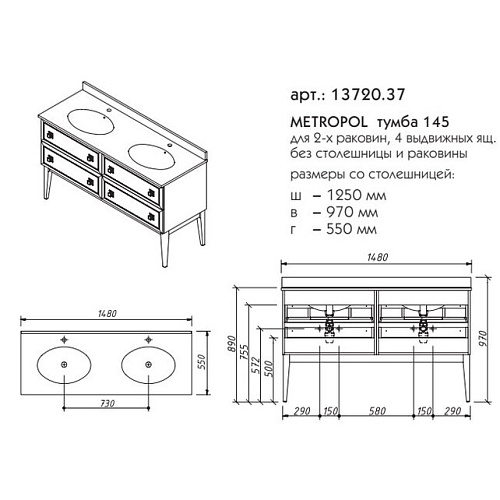 арт.: 13720.37

METROPOL тумба 145
для 2-х раковин, 4 выдвижных ящ.
без столешницы и раковины

размеры со столешницей:
ш – 1250 мм
в – 970 мм
г – 550 мм

1480

550

730

1480

890
755
572
500

970

290 150 580 150 290